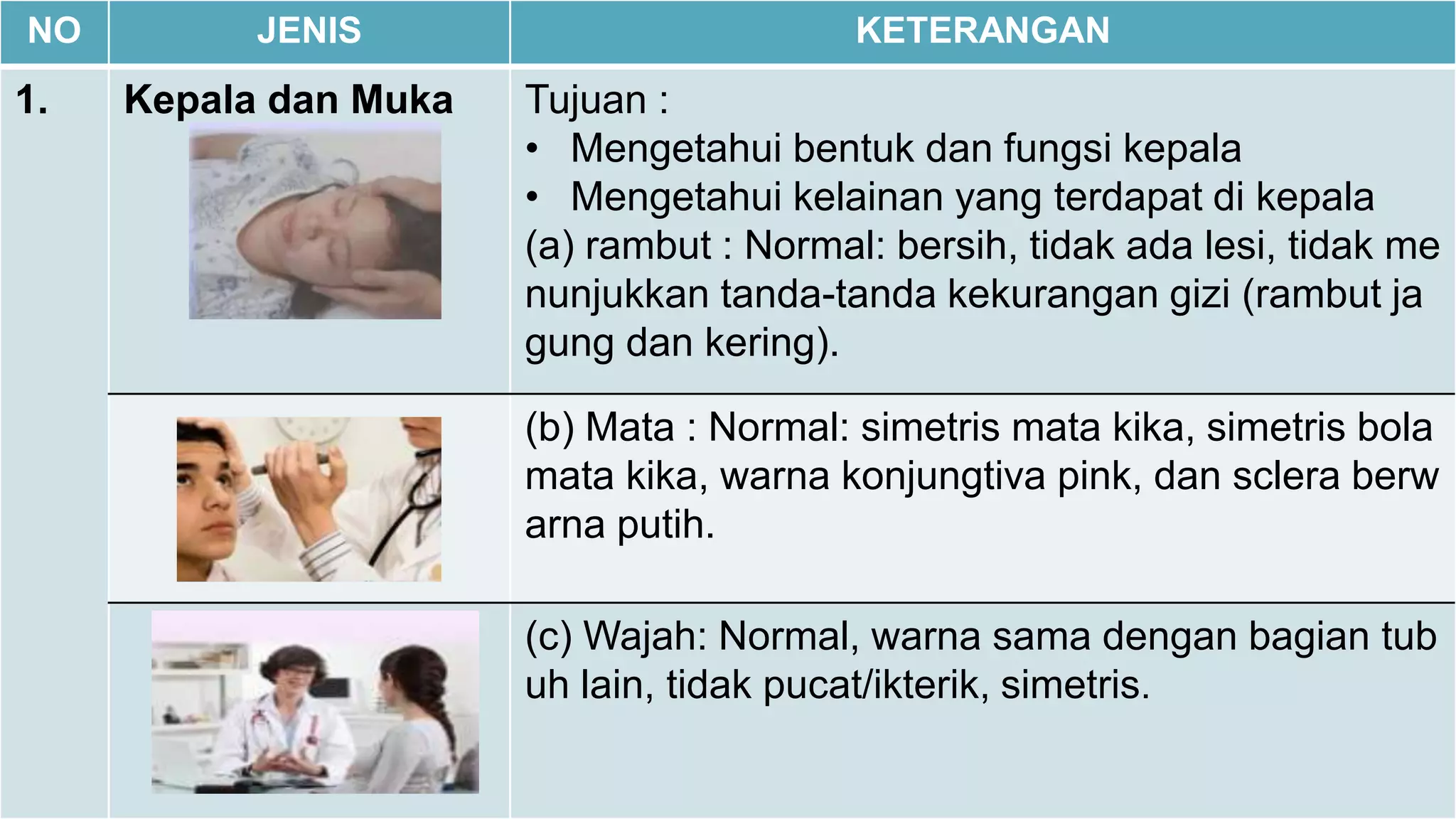 | NO | JENIS | KETERANGAN |
|---|---|---|
| 1. | Kepala dan Muka | Tujuan : • Mengetahui bentuk dan fungsi kepala • Mengetahui kelainan yang terdapat di kepala (a) rambut : Normal: bersih, tidak ada lesi, tidak me nunjukkan tanda-tanda kekurangan gizi (rambut ja gung dan kering). |
| | | (b) Mata : Normal: simetris mata kika, simetris bola mata kika, warna konjungtiva pink, dan sclera berw arna putih. |
| | | (c) Wajah: Normal, warna sama dengan bagian tub uh lain, tidak pucat/ikterik, simetris. |